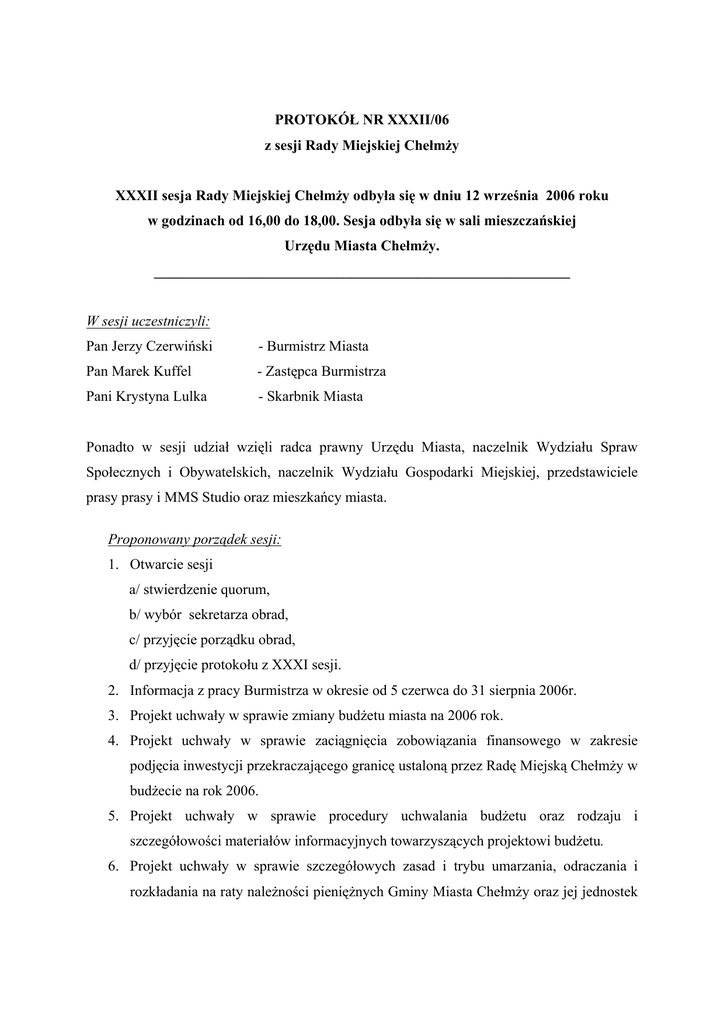 PROTOKÓŁ NR XXXII/06
z sesji Rady Miejskiej Chełmży

XXXII sesja Rady Miejskiej Chełmży odbyła się w dniu 12 września 2006 roku w godzinach od 16,00 do 18,00. Sesja odbyła się w sali mieszczańskiej Urzędu Miasta Chełmży.

W sesji uczestniczyli:
Pan Jerzy Czerwiński - Burmistrz Miasta
Pan Marek Kuffel - Zastępca Burmistrza
Pani Krystyna Lulka - Skarbnik Miasta

Ponadto w sesji udział wzięli radca prawny Urzędu Miasta, naczelnik Wydziału Spraw Społecznych i Obywatelskich, naczelnik Wydziału Gospodarki Miejskiej, przedstawiciele prasy prasy i MMS Studio oraz mieszkańcy miasta.

Proponowany porządek sesji:
1. Otwarcie sesji
a/ stwierdzenie quorum,
b/ wybór sekretarza obrad,
c/ przyjęcie porządku obrad,
d/ przyjęcie protokołu z XXXI sesji.
2. Informacja z pracy Burmistrza w okresie od 5 czerwca do 31 sierpnia 2006r.
3. Projekt uchwały w sprawie zmiany budżetu miasta na 2006 rok.
4. Projekt uchwały w sprawie zaciągnięcia zobowiązania finansowego w zakresie podjęcia inwestycji przekraczającego granicę ustaloną przez Radę Miejską Chełmży w budżecie na rok 2006.
5. Projekt uchwały w sprawie procedury uchwalania budżetu oraz rodzaju i szczegółowości materiałów informacyjnych towarzyszących projektowi budżetu.
6. Projekt uchwały w sprawie szczegółowych zasad i trybu umarzania, odraczania i rozkładania na raty należności pieniężnych Gminy Miasta Chełmży oraz jej jednostek